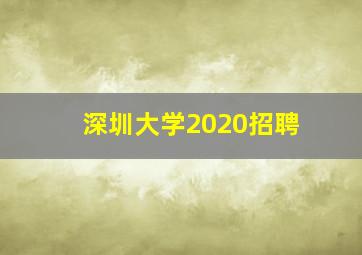 深圳大学2020招聘